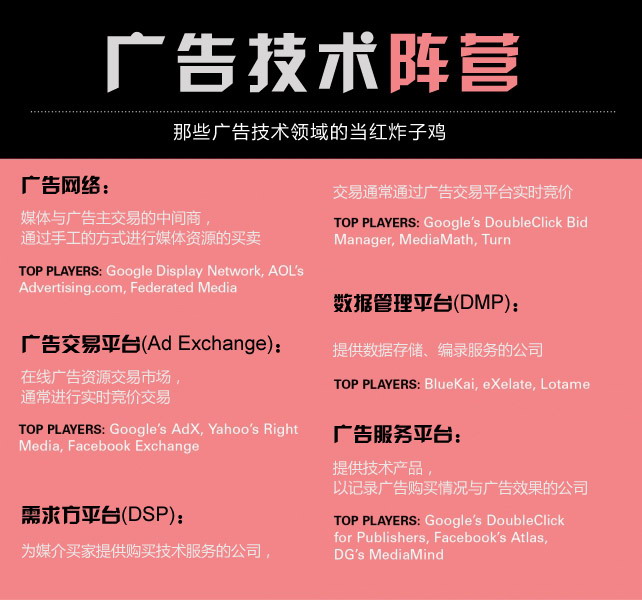 广告技术阵营

那些广告技术领域的当红炸子鸡

广告网络：

媒体与广告主交易的中间商，
通过手工的方式进行媒体资源的买卖

TOP PLAYERS: Google Display Network, AOL's Advertising.com, Federated Media

广告交易平台(Ad Exchange)：

在线广告资源交易市场，
通常进行实时竞价交易

TOP PLAYERS: Google's AdX, Yahoo's Right Media, Facebook Exchange

需求方平台(DSP)：

为媒介买家提供购买技术服务的公司，
交易通常通过广告交易平台实时竞价

TOP PLAYERS: Google's DoubleClick Bid Manager, MediaMath, Turn

数据管理平台(DMP)：

提供数据存储、编录服务的公司

TOP PLAYERS: BlueKai, eXelate, Lotame

广告服务平台：

提供技术产品，
以记录广告购买情况与广告效果的公司

TOP PLAYERS: Google's DoubleClick for Publishers, Facebook's Atlas, DG's MediaMind